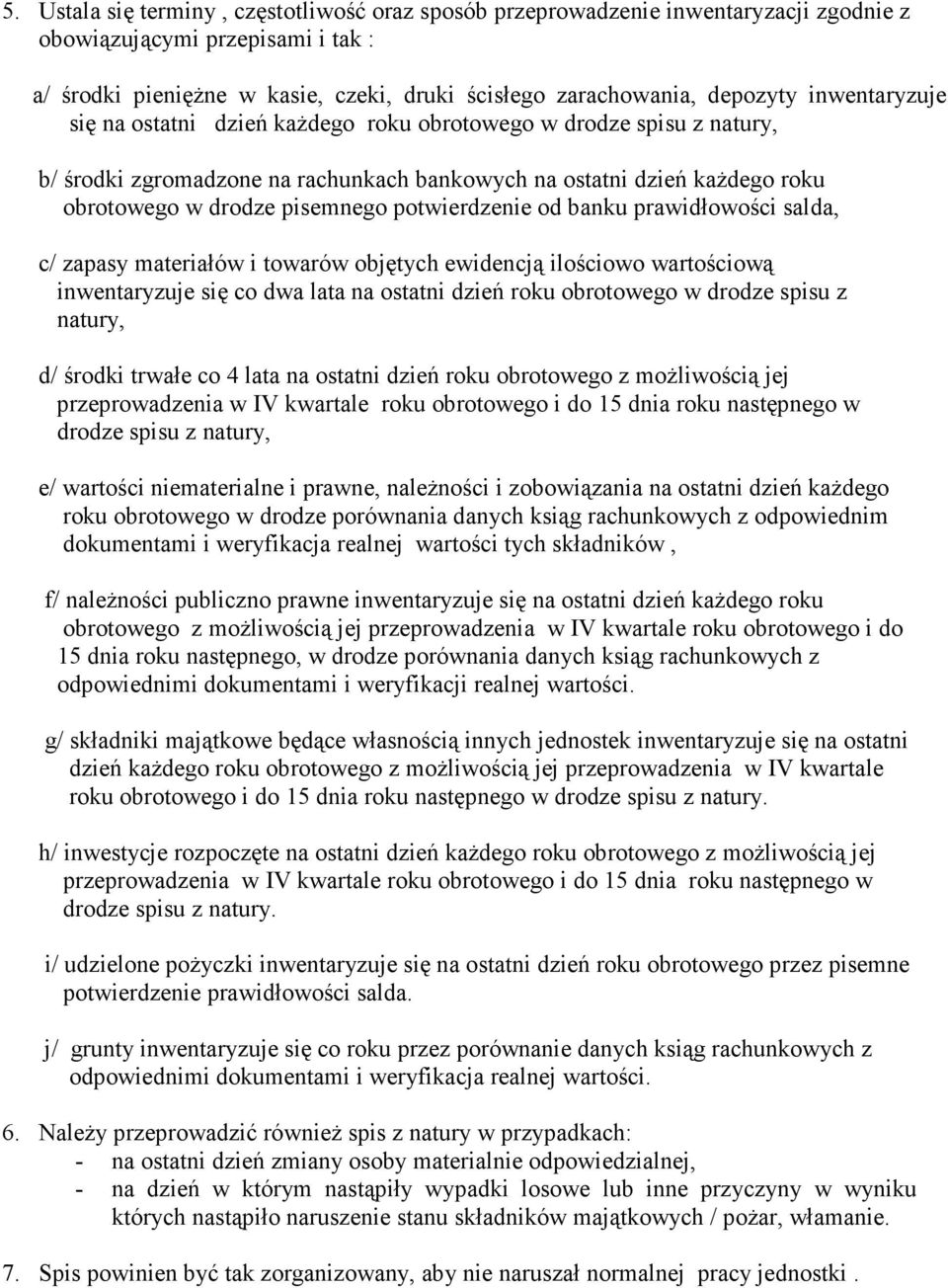 5. Ustala się terminy , częstotliwość oraz sposób przeprowadzenie inwentaryzacji zgodnie z obowiązującymi przepisami i tak :

a/ środki pieniężne w kasie, czeki, druki ścisłego zarachowania, depozyty inwentaryzuje się na ostatni dzień każdego roku obrotowego w drodze spisu z natury,

b/ środki zgromadzone na rachunkach bankowych na ostatni dzień każdego roku obrotowego w drodze pisemnego potwierdzenie od banku prawidłowości salda,

c/ zapasy materiałów i towarów objętych ewidencją ilościowo wartościową inwentaryzuje się co dwa lata na ostatni dzień roku obrotowego w drodze spisu z natury,

d/ środki trwałe co 4 lata na ostatni dzień roku obrotowego z możliwością jej przeprowadzenia w IV kwartale roku obrotowego i do 15 dnia roku następnego w drodze spisu z natury,

e/ wartości niematerialne i prawne, należności i zobowiązania na ostatni dzień każdego roku obrotowego w drodze porównania danych ksiąg rachunkowych z odpowiednim dokumentami i weryfikacja realnej wartości tych składników ,

f/ należności publiczno prawne inwentaryzuje się na ostatni dzień każdego roku obrotowego z możliwością jej przeprowadzenia w IV kwartale roku obrotowego i do 15 dnia roku następnego, w drodze porównania danych ksiąg rachunkowych z odpowiednimi dokumentami i weryfikacji realnej wartości.

g/ składniki majątkowe będące własnością innych jednostek inwentaryzuje się na ostatni dzień każdego roku obrotowego z możliwością jej przeprowadzenia w IV kwartale roku obrotowego i do 15 dnia roku następnego w drodze spisu z natury.

h/ inwestycje rozpoczęte na ostatni dzień każdego roku obrotowego z możliwością jej przeprowadzenia w IV kwartale roku obrotowego i do 15 dnia roku następnego w drodze spisu z natury.

i/ udzielone pożyczki inwentaryzuje się na ostatni dzień roku obrotowego przez pisemne potwierdzenie prawidłowości salda.

j/ grunty inwentaryzuje się co roku przez porównanie danych ksiąg rachunkowych z odpowiednimi dokumentami i weryfikacja realnej wartości.

6. Należy przeprowadzić również spis z natury w przypadkach:
- na ostatni dzień zmiany osoby materialnie odpowiedzialnej,
- na dzień w którym nastąpiły wypadki losowe lub inne przyczyny w wyniku których nastąpiło naruszenie stanu składników majątkowych / pożar, włamanie.

7. Spis powinien być tak zorganizowany, aby nie naruszał normalnej pracy jednostki .